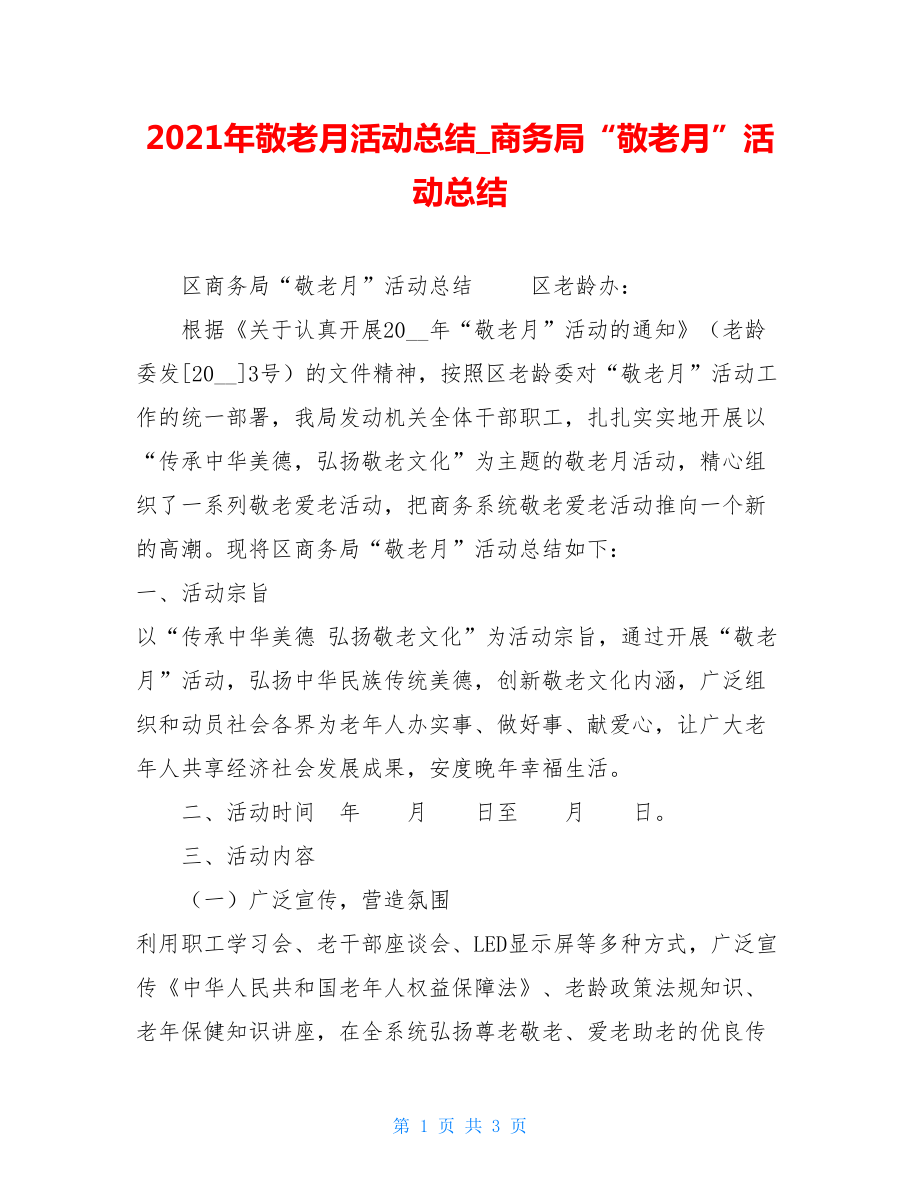 2021年敬老月活动总结_商务局“敬老月”活动总结

区商务局“敬老月”活动总结　　区老龄办：

根据《关于认真开展20__年“敬老月”活动的通知》（老龄委发[20__]3号）的文件精神，按照区老龄委对“敬老月”活动工作的统一部署，我局发动机关全体干部职工，扎扎实实地开展以“传承中华美德，弘扬敬老文化”为主题的敬老月活动，精心组织了一系列敬老爱老活动，把商务系统敬老爱老活动推向一个新的高潮。现将区商务局“敬老月”活动总结如下：

一、活动宗旨

以“传承中华美德 弘扬敬老文化”为活动宗旨，通过开展“敬老月”活动，弘扬中华民族传统美德，创新敬老文化内涵，广泛组织和动员社会各界为老年人办实事、做好事、献爱心，让广大老年人共享经济社会发展成果，安度晚年幸福生活。

二、活动时间　年　　月　　日至　　月　　日。

三、活动内容

（一）广泛宣传，营造氛围

利用职工学习会、老干部座谈会、LED显示屏等多种方式，广泛宣传《中华人民共和国老年人权益保障法》、老龄政策法规知识、老年保健知识讲座，在全系统弘扬尊老敬老、爱老助老的优良传

第 1 页 共 3 页